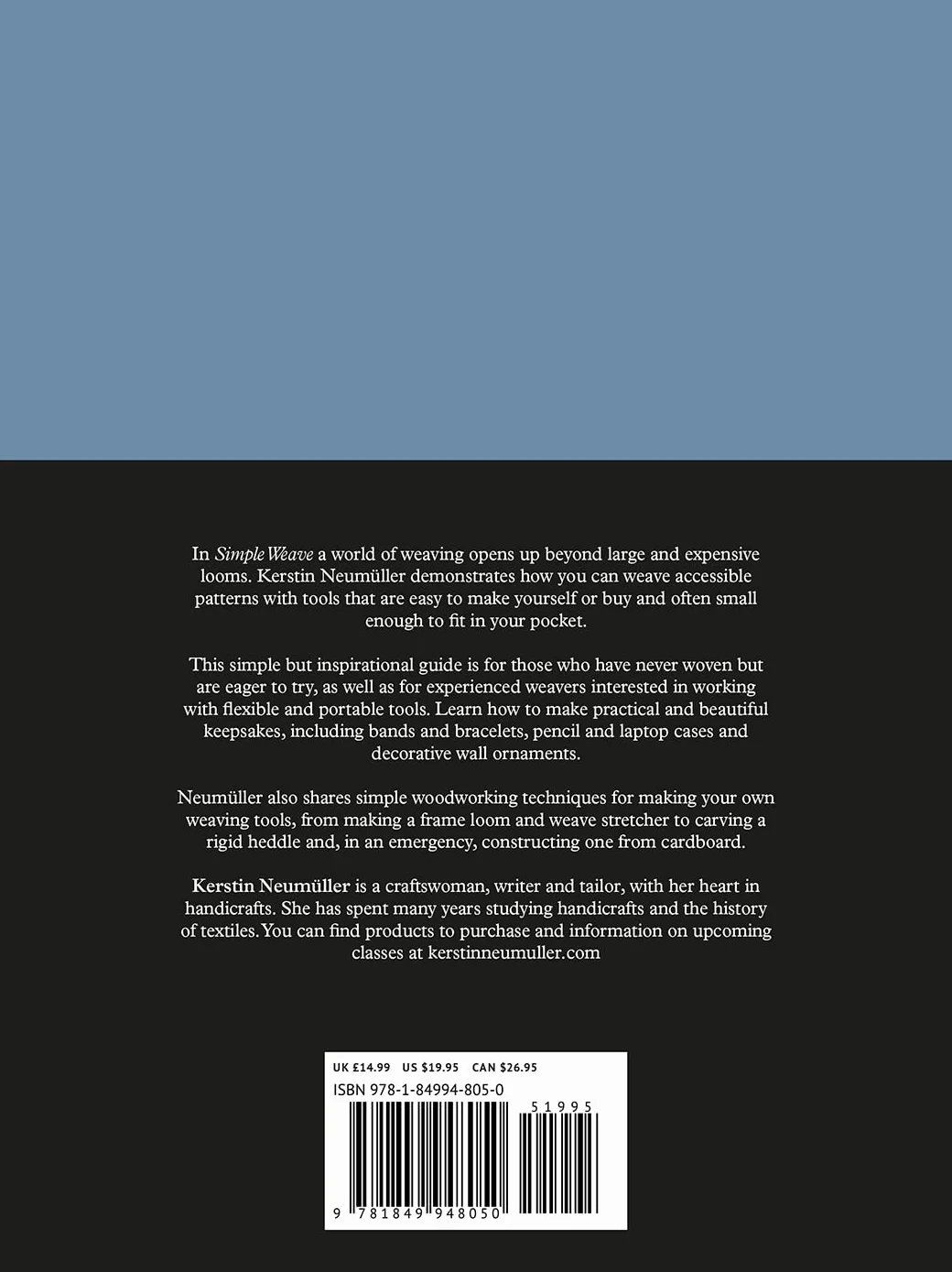 In Simple Weave a world of weaving opens up beyond large and expensive looms. Kerstin Neumüller demonstrates how you can weave accessible patterns with tools that are easy to make yourself or buy and often small enough to fit in your pocket.

This simple but inspirational guide is for those who have never woven but are eager to try, as well as for experienced weavers interested in working with flexible and portable tools. Learn how to make practical and beautiful keepsakes, including bands and bracelets, pencil and laptop cases and decorative wall ornaments.

Neumüller also shares simple woodworking techniques for making your own weaving tools, from making a frame loom and weave stretcher to carving a rigid heddle and, in an emergency, constructing one from cardboard.

Kerstin Neumüller is a craftswoman, writer and tailor, with her heart in handicrafts. She has spent many years studying handicrafts and the history of textiles. You can find products to purchase and information on upcoming classes at kerstinneumuller.com

UK £14.99 US $19.95 CAN $26.95

ISBN 978-1-84994-805-0

51995

9 781849 948050